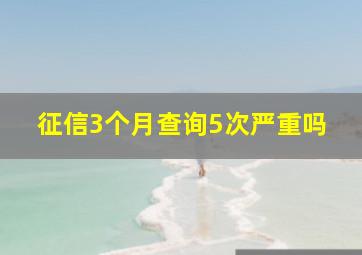 征信3个月查询5次严重吗